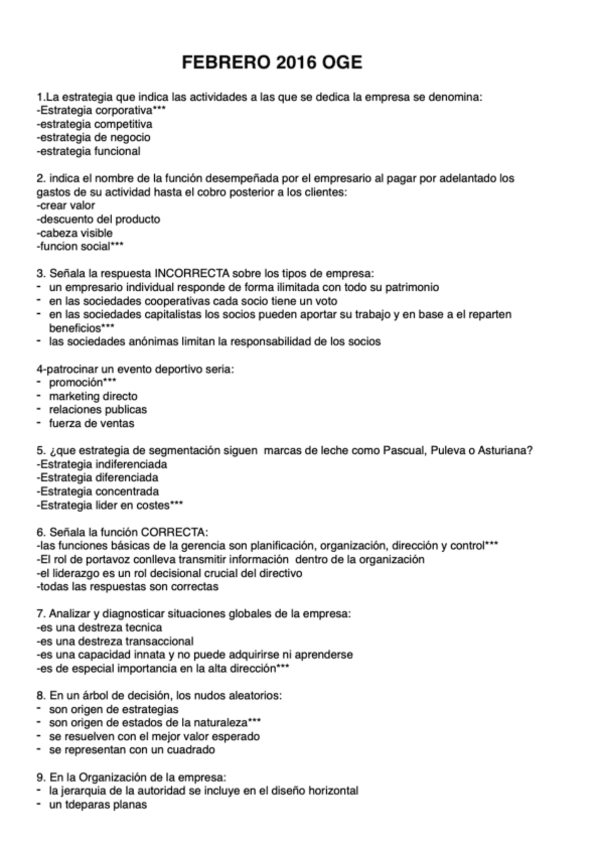 FEBRERO 2016 OGE

1.La estrategia que indica las actividades a las que se dedica la empresa se denomina:
-Estrategia corporativa***
-estrategia competitiva
-estrategia de negocio
-estrategia funcional

2. indica el nombre de la función desempeñada por el empresario al pagar por adelantado los gastos de su actividad hasta el cobro posterior a los clientes:
-crear valor
-descuento del producto
-cabeza visible
-funcion social***

3. Señala la respuesta INCORRECTA sobre los tipos de empresa:
- un empresario individual responde de forma ilimitada con todo su patrimonio
- en las sociedades cooperativas cada socio tiene un voto
- en las sociedades capitalistas los socios pueden aportar su trabajo y en base a el reparten beneficios***
- las sociedades anónimas limitan la responsabilidad de los socios

4-patrocinar un evento deportivo sería:
- promoción***
- marketing directo
- relaciones publicas
- fuerza de ventas

5. ¿que estrategia de segmentación siguen marcas de leche como Pascual, Puleva o Asturiana?
-Estrategia indiferenciada
-Estrategia diferenciada
-Estrategia concentrada
-Estrategia lider en costes***

6. Señala la función CORRECTA:
-las funciones básicas de la gerencia son planificación, organización, dirección y control***
-El rol de portavoz conlleva transmitir información dentro de la organización
-el liderazgo es un rol decisional crucial del directivo
-todas las respuestas son correctas

7. Analizar y diagnosticar situaciones globales de la empresa:
-es una destreza tecnica
-es una destreza transaccional
-es una capacidad innata y no puede adquirirse ni aprenderse
-es de especial importancia en la alta dirección***

8. En un árbol de decisión, los nudos aleatorios:
- son origen de estrategias
- son origen de estados de la naturaleza***
- se resuelven con el mejor valor esperado
- se representan con un cuadrado

9. En la Organización de la empresa:
- la jerarquia de la autoridad se incluye en el diseño horizontal
- un tdeparas planas